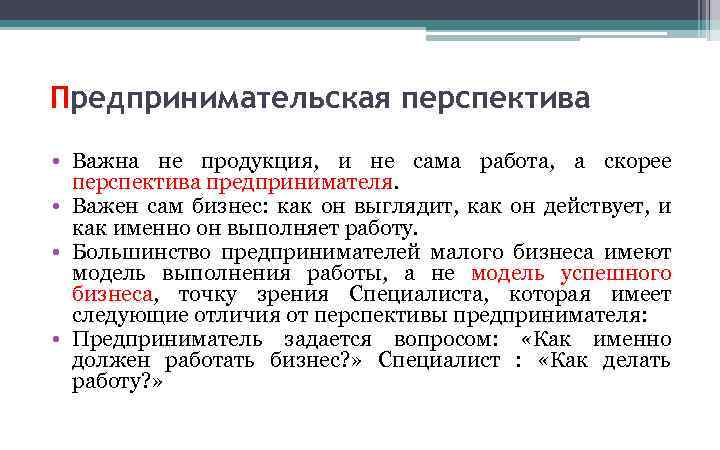 Предпринимательская перспектива

• Важна не продукция, и не сама работа, а скорее перспектива предпринимателя.
• Важен сам бизнес: как он выглядит, как он действует, и как именно он выполняет работу.
• Большинство предпринимателей малого бизнеса имеют модель выполнения работы, а не модель успешного бизнеса, точку зрения Специалиста, которая имеет следующие отличия от перспективы предпринимателя:
• Предприниматель задается вопросом: «Как именно должен работать бизнес?» Специалист : «Как делать работу?»